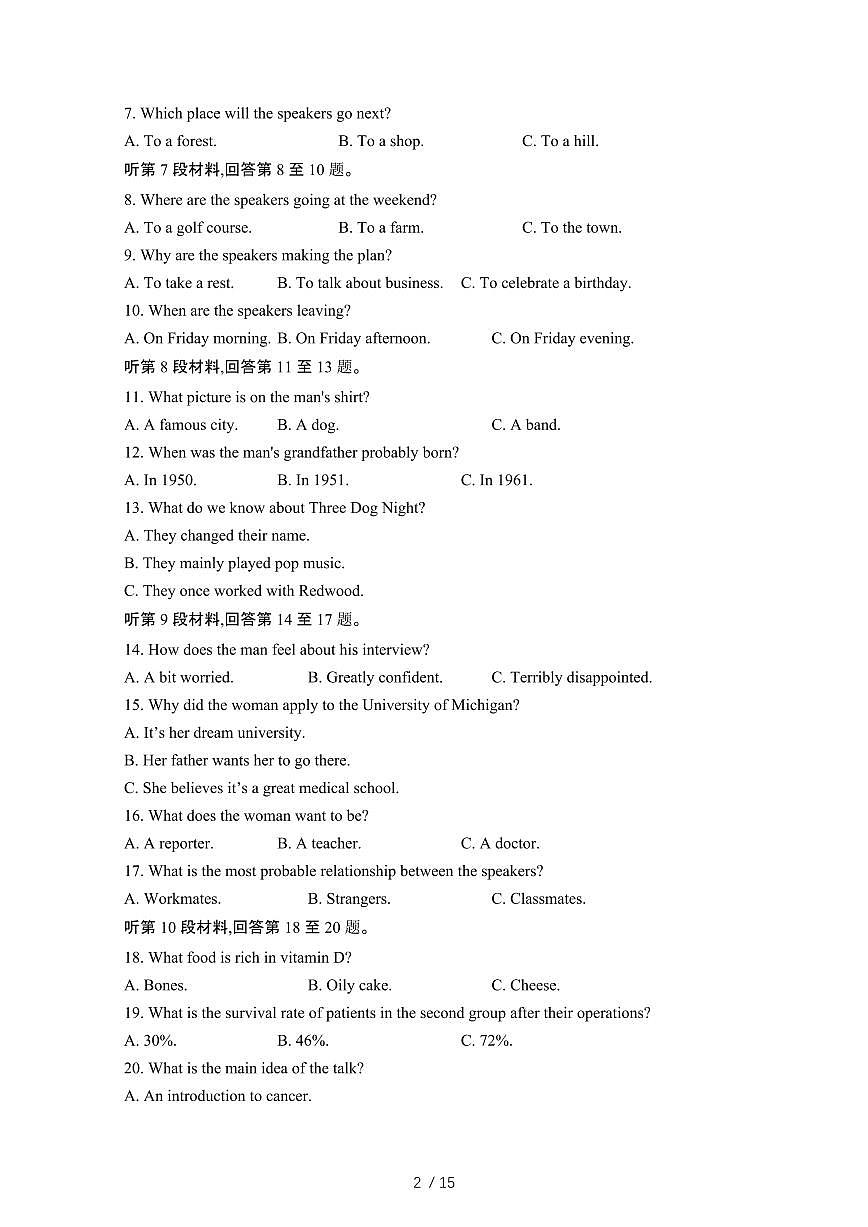 7. Which place will the speakers go next?

A. To a forest.　　B. To a shop.　　C. To a hill.

听第 7 段材料,回答第 8 至 10 题。

8. Where are the speakers going at the weekend?

A. To a golf course.　　B. To a farm.　　C. To the town.

9. Why are the speakers making the plan?

A. To take a rest.　　B. To talk about business.　　C. To celebrate a birthday.

10. When are the speakers leaving?

A. On Friday morning.　B. On Friday afternoon.　　C. On Friday evening.

听第 8 段材料,回答第 11 至 13 题。

11. What picture is on the man's shirt?

A. A famous city.　　B. A dog.　　C. A band.

12. When was the man's grandfather probably born?

A. In 1950.　　B. In 1951.　　C. In 1961.

13. What do we know about Three Dog Night?

A. They changed their name.

B. They mainly played pop music.

C. They once worked with Redwood.

听第 9 段材料,回答第 14 至 17 题。

14. How does the man feel about his interview?

A. A bit worried.　　B. Greatly confident.　　C. Terribly disappointed.

15. Why did the woman apply to the University of Michigan?

A. It's her dream university.

B. Her father wants her to go there.

C. She believes it's a great medical school.

16. What does the woman want to be?

A. A reporter.　　B. A teacher.　　C. A doctor.

17. What is the most probable relationship between the speakers?

A. Workmates.　　B. Strangers.　　C. Classmates.

听第 10 段材料,回答第 18 至 20 题。

18. What food is rich in vitamin D?

A. Bones.　　B. Oily cake.　　C. Cheese.

19. What is the survival rate of patients in the second group after their operations?

A. 30%.　　B. 46%.　　C. 72%.

20. What is the main idea of the talk?

A. An introduction to cancer.

2 / 15